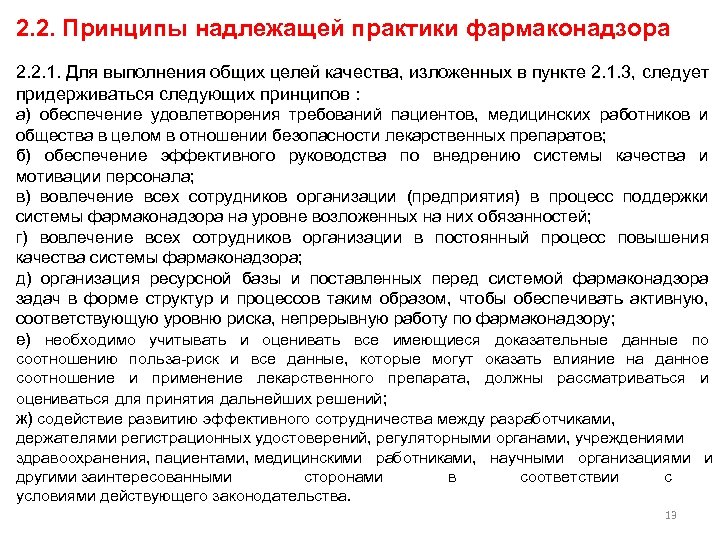 2.2. Принципы надлежащей практики фармаконадзора

2.2.1. Для выполнения общих целей качества, изложенных в пункте 2.1.3, следует придерживаться следующих принципов :

а) обеспечение удовлетворения требований пациентов, медицинских работников и общества в целом в отношении безопасности лекарственных препаратов;

б) обеспечение эффективного руководства по внедрению системы качества и мотивации персонала;

в) вовлечение всех сотрудников организации (предприятия) в процесс поддержки системы фармаконадзора на уровне возложенных на них обязанностей;

г) вовлечение всех сотрудников организации в постоянный процесс повышения качества системы фармаконадзора;

д) организация ресурсной базы и поставленных перед системой фармаконадзора задач в форме структур и процессов таким образом, чтобы обеспечивать активную, соответствующую уровню риска, непрерывную работу по фармаконадзору;

е) необходимо учитывать и оценивать все имеющиеся доказательные данные по соотношению польза-риск и все данные, которые могут оказать влияние на данное соотношение и применение лекарственного препарата, должны рассматриваться и оцениваться для принятия дальнейших решений;

ж) содействие развитию эффективного сотрудничества между разработчиками, держателями регистрационных удостоверений, регуляторными органами, учреждениями здравоохранения, пациентами, медицинскими работниками, научными организациями и другими заинтересованными сторонами в соответствии с условиями действующего законодательства.

13